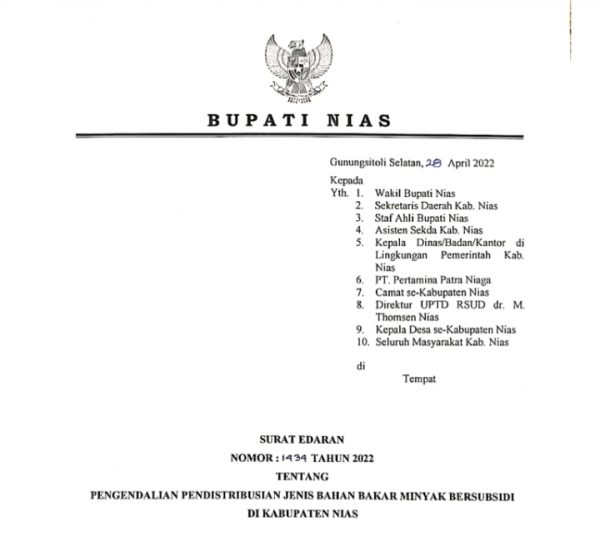 BUPATI NIAS

Gunungsitoli Selatan, 28 April 2022

Kepada
Yth. 1. Wakil Bupati Nias
2. Sekretaris Daerah Kab. Nias
3. Staf Ahli Bupati Nias
4. Asisten Sekda Kab. Nias
5. Kepala Dinas/Badan/Kantor di Lingkungan Pemerintah Kab. Nias
6. PT. Pertamina Patra Niaga
7. Camat se-Kabupaten Nias
8. Direktur UPTD RSUD dr. M. Thomsen Nias
9. Kepala Desa se-Kabupaten Nias
10. Seluruh Masyarakat Kab. Nias

di
Tempat

SURAT EDARAN
NOMOR : 1434 TAHUN 2022
TENTANG
PENGENDALIAN PENDISTRIBUSIAN JENIS BAHAN BAKAR MINYAK BERSUBSIDI
DI KABUPATEN NIAS